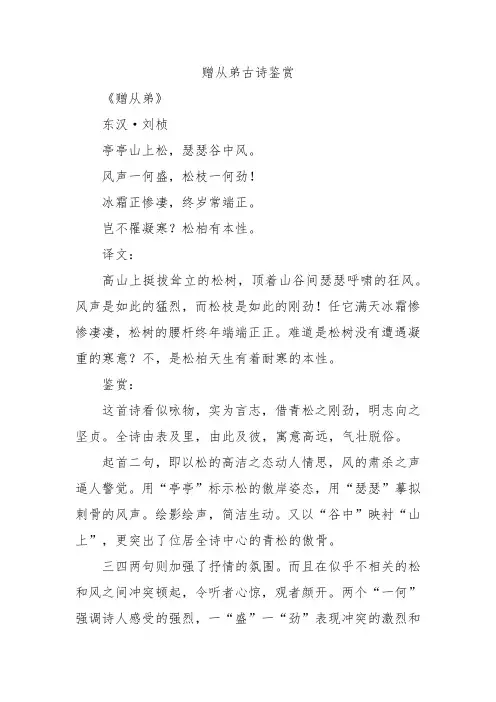 赠从弟古诗鉴赏

《赠从弟》

东汉·刘桢

亭亭山上松，瑟瑟谷中风。

风声一何盛，松枝一何劲！

冰霜正惨凄，终岁常端正。

岂不罹凝寒？松柏有本性。

译文：

高山上挺拔耸立的松树，顶着山谷间瑟瑟呼啸的狂风。风声是如此的猛烈，而松枝是如此的刚劲！任它满天冰霜惨惨凄凄，松树的腰杆终年端端正正。难道是松树没有遭遇凝重的寒意？不，是松柏天生有着耐寒的本性。

鉴赏：

这首诗看似咏物，实为言志，借青松之刚劲，明志向之坚贞。全诗由表及里，由此及彼，寓意高远，气壮脱俗。

起首二句，即以松的高洁之态动人情思，风的肃杀之声逼人警觉。用“亭亭”标示松的傲岸姿态，用“瑟瑟”摹拟刺骨的风声。绘影绘声，简洁生动。又以“谷中”映衬“山上”，更突出了位居全诗中心的青松的傲骨。

三四两句则加强了抒情的氛围。而且在似乎不相关的松和风之间冲突顿起，令听者心惊，观者颜开。两个“一何”强调诗人感受的强烈，一“盛”一“劲”表现冲突的激烈和